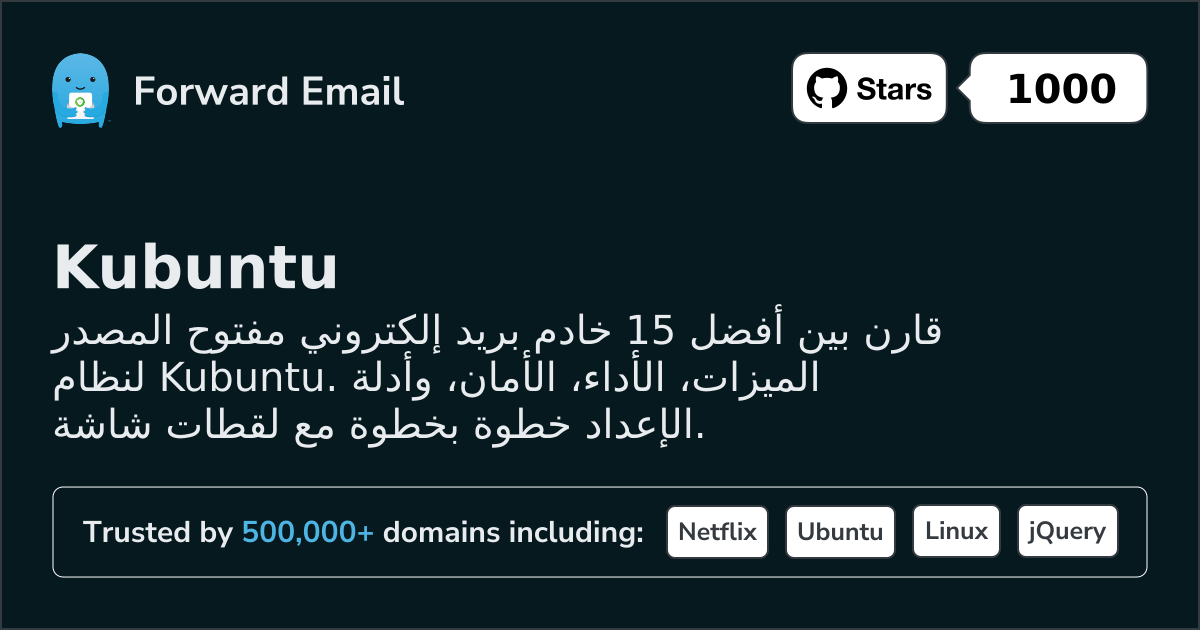 Forward Email

Stars

1000

Kubuntu

قارن بين أفضل 15 خادم بريد إلكتروني مفتوح المصدر لنظام Kubuntu. الميزات، الأداء، الأمان، وأدلة الإعداد خطوة بخطوة مع لقطات شاشة.

Trusted by 500,000+ domains including: Netflix Ubuntu Linux jQuery